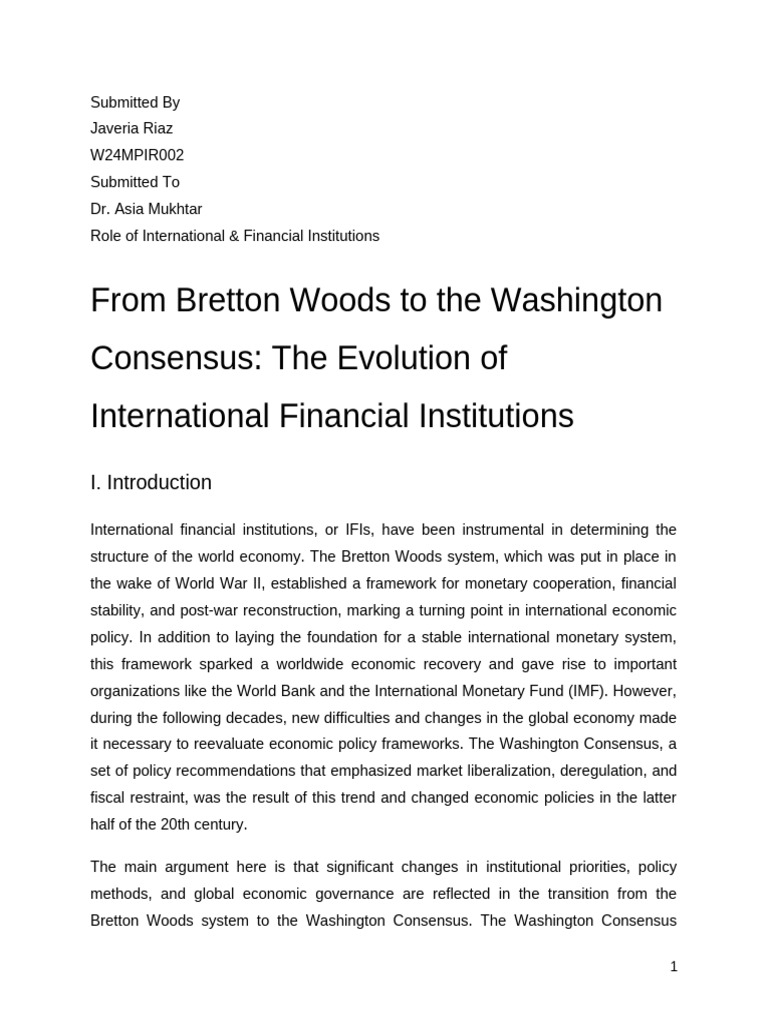 Submitted By
Javeria Riaz
W24MPIR002
Submitted To
Dr. Asia Mukhtar
Role of International & Financial Institutions

From Bretton Woods to the Washington Consensus: The Evolution of International Financial Institutions

I. Introduction

International financial institutions, or IFIs, have been instrumental in determining the structure of the world economy. The Bretton Woods system, which was put in place in the wake of World War II, established a framework for monetary cooperation, financial stability, and post-war reconstruction, marking a turning point in international economic policy. In addition to laying the foundation for a stable international monetary system, this framework sparked a worldwide economic recovery and gave rise to important organizations like the World Bank and the International Monetary Fund (IMF). However, during the following decades, new difficulties and changes in the global economy made it necessary to reevaluate economic policy frameworks. The Washington Consensus, a set of policy recommendations that emphasized market liberalization, deregulation, and fiscal restraint, was the result of this trend and changed economic policies in the latter half of the 20th century.

The main argument here is that significant changes in institutional priorities, policy methods, and global economic governance are reflected in the transition from the Bretton Woods system to the Washington Consensus. The Washington Consensus

1